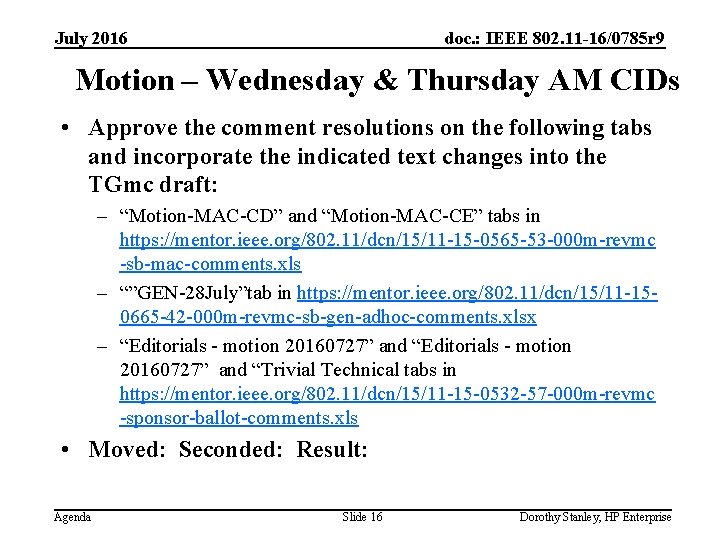 July 2016

doc.: IEEE 802.11-16/0785r9

Motion – Wednesday & Thursday AM CIDs

• Approve the comment resolutions on the following tabs and incorporate the indicated text changes into the TGmc draft:

– “Motion-MAC-CD” and “Motion-MAC-CE” tabs in https://mentor.ieee.org/802.11/dcn/15/11-15-0565-53-000m-revmc-sb-mac-comments.xls

– “”GEN-28July”tab in https://mentor.ieee.org/802.11/dcn/15/11-15-0665-42-000m-revmc-sb-gen-adhoc-comments.xlsx

– “Editorials - motion 20160727” and “Editorials - motion 20160727” and “Trivial Technical tabs in https://mentor.ieee.org/802.11/dcn/15/11-15-0532-57-000m-revmc-sponsor-ballot-comments.xls

• Moved: Seconded: Result:

Agenda

Slide 16

Dorothy Stanley, HP Enterprise